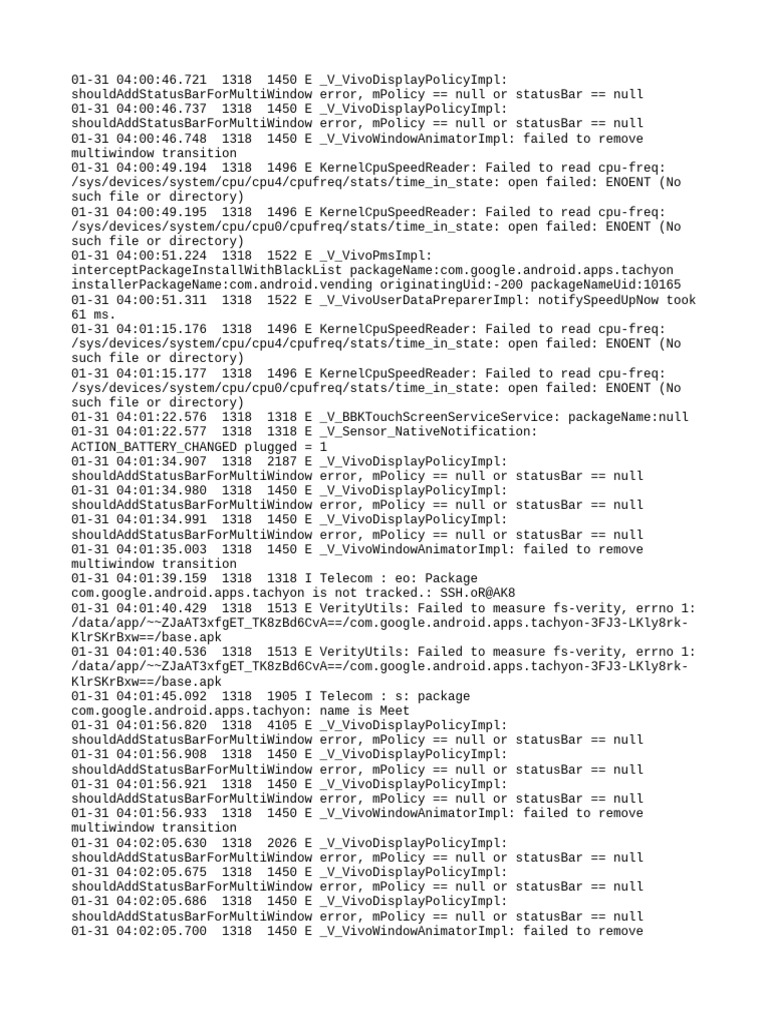 01-31 04:00:46.721 1318 1450 E _V_VivoDisplayPolicyImpl: shouldAddStatusBarForMultiWindow error, mPolicy == null or statusBar == null
01-31 04:00:46.737 1318 1450 E _V_VivoDisplayPolicyImpl: shouldAddStatusBarForMultiWindow error, mPolicy == null or statusBar == null
01-31 04:00:46.748 1318 1450 E _V_VivoWindowAnimatorImpl: failed to remove multiwindow transition
01-31 04:00:49.194 1318 1496 E KernelCpuSpeedReader: Failed to read cpu-freq: /sys/devices/system/cpu/cpu4/cpufreq/stats/time_in_state: open failed: ENOENT (No such file or directory)
01-31 04:00:49.195 1318 1496 E KernelCpuSpeedReader: Failed to read cpu-freq: /sys/devices/system/cpu/cpu0/cpufreq/stats/time_in_state: open failed: ENOENT (No such file or directory)
01-31 04:00:51.224 1318 1522 E _V_VivoPmsImpl: interceptPackageInstallWithBlackList packageName:com.google.android.apps.tachyon installerPackageName:com.android.vending originatingUid:-200 packageNameUid:10165
01-31 04:00:51.311 1318 1522 E _V_VivoUserDataPreparerImpl: notifySpeedUpNow took 61 ms.
01-31 04:01:15.176 1318 1496 E KernelCpuSpeedReader: Failed to read cpu-freq: /sys/devices/system/cpu/cpu4/cpufreq/stats/time_in_state: open failed: ENOENT (No such file or directory)
01-31 04:01:15.177 1318 1496 E KernelCpuSpeedReader: Failed to read cpu-freq: /sys/devices/system/cpu/cpu0/cpufreq/stats/time_in_state: open failed: ENOENT (No such file or directory)
01-31 04:01:22.576 1318 1318 E _V_BBKTouchScreenServiceService: packageName:null
01-31 04:01:22.577 1318 1318 E _V_Sensor_NativeNotification: ACTION_BATTERY_CHANGED plugged = 1
01-31 04:01:34.907 1318 2187 E _V_VivoDisplayPolicyImpl: shouldAddStatusBarForMultiWindow error, mPolicy == null or statusBar == null
01-31 04:01:34.980 1318 1450 E _V_VivoDisplayPolicyImpl: shouldAddStatusBarForMultiWindow error, mPolicy == null or statusBar == null
01-31 04:01:34.991 1318 1450 E _V_VivoDisplayPolicyImpl: shouldAddStatusBarForMultiWindow error, mPolicy == null or statusBar == null
01-31 04:01:35.003 1318 1450 E _V_VivoWindowAnimatorImpl: failed to remove multiwindow transition
01-31 04:01:39.159 1318 1318 I Telecom : eo: Package com.google.android.apps.tachyon is not tracked.: SSH.oR@AK8
01-31 04:01:40.429 1318 1513 E VerityUtils: Failed to measure fs-verity, errno 1: /data/app/~~ZJaAT3xfgET_TK8zBd6CvA==/com.google.android.apps.tachyon-3FJ3-LKly8rk-KlrSKrBxw==/base.apk
01-31 04:01:40.536 1318 1513 E VerityUtils: Failed to measure fs-verity, errno 1: /data/app/~~ZJaAT3xfgET_TK8zBd6CvA==/com.google.android.apps.tachyon-3FJ3-LKly8rk-KlrSKrBxw==/base.apk
01-31 04:01:45.092 1318 1905 I Telecom : s: package com.google.android.apps.tachyon: name is Meet
01-31 04:01:56.820 1318 4105 E _V_VivoDisplayPolicyImpl: shouldAddStatusBarForMultiWindow error, mPolicy == null or statusBar == null
01-31 04:01:56.908 1318 1450 E _V_VivoDisplayPolicyImpl: shouldAddStatusBarForMultiWindow error, mPolicy == null or statusBar == null
01-31 04:01:56.921 1318 1450 E _V_VivoDisplayPolicyImpl: shouldAddStatusBarForMultiWindow error, mPolicy == null or statusBar == null
01-31 04:01:56.933 1318 1450 E _V_VivoWindowAnimatorImpl: failed to remove multiwindow transition
01-31 04:02:05.630 1318 2026 E _V_VivoDisplayPolicyImpl: shouldAddStatusBarForMultiWindow error, mPolicy == null or statusBar == null
01-31 04:02:05.675 1318 1450 E _V_VivoDisplayPolicyImpl: shouldAddStatusBarForMultiWindow error, mPolicy == null or statusBar == null
01-31 04:02:05.686 1318 1450 E _V_VivoDisplayPolicyImpl: shouldAddStatusBarForMultiWindow error, mPolicy == null or statusBar == null
01-31 04:02:05.700 1318 1450 E _V_VivoWindowAnimatorImpl: failed to remove